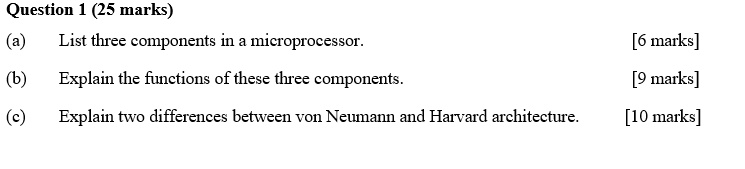 Question 1 (25 marks)

(a) List three components in a microprocessor. [6 marks]

(b) Explain the functions of these three components. [9 marks]

(c) Explain two differences between von Neumann and Harvard architecture. [10 marks]